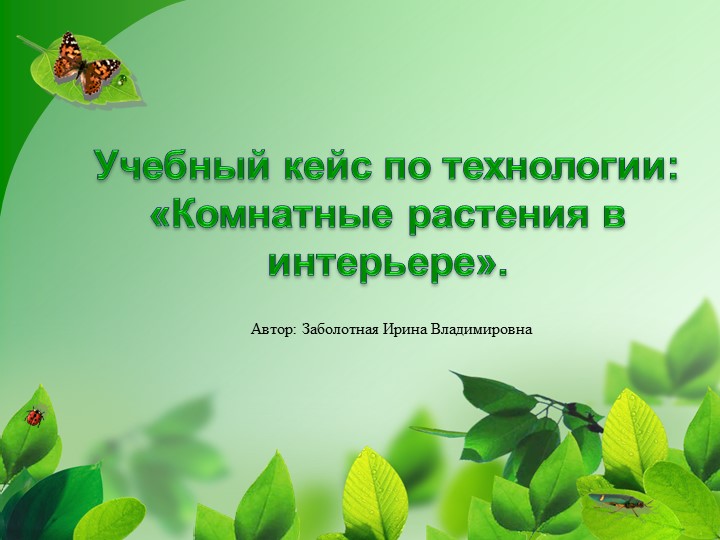 Учебный кейс по технологии: «Комнатные растения в интерьере».

Автор: Заболотная Ирина Владимировна